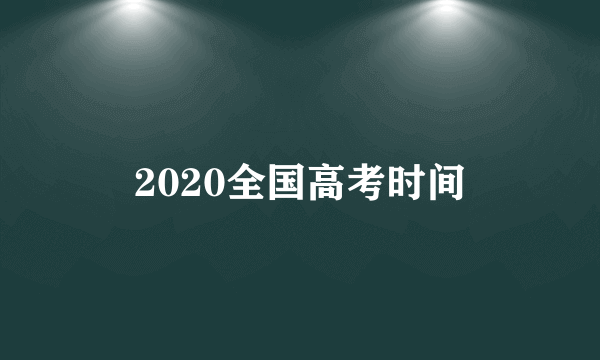 2020全国高考时间